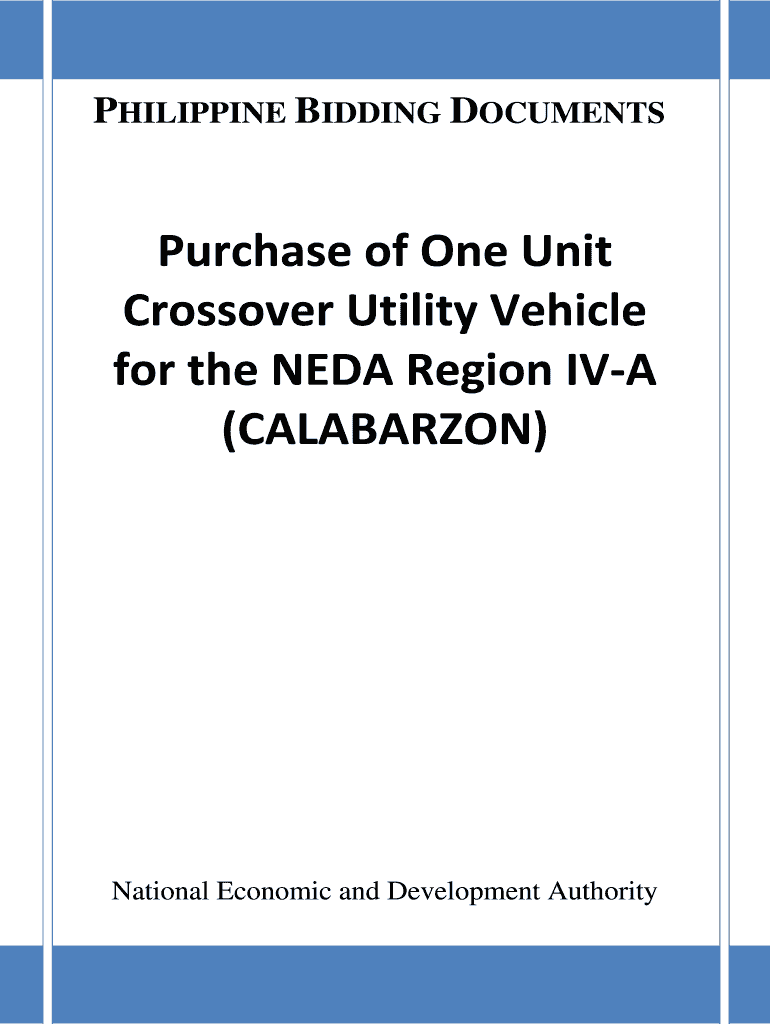 PHILIPPINE BIDDING DOCUMENTS

Purchase of One Unit Crossover Utility Vehicle for the NEDA Region IV-A (CALABARZON)

National Economic and Development Authority